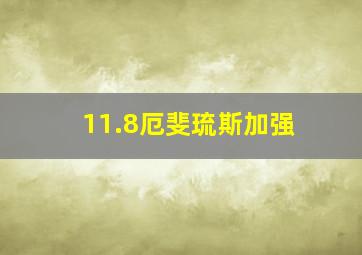 11.8厄斐琉斯加强